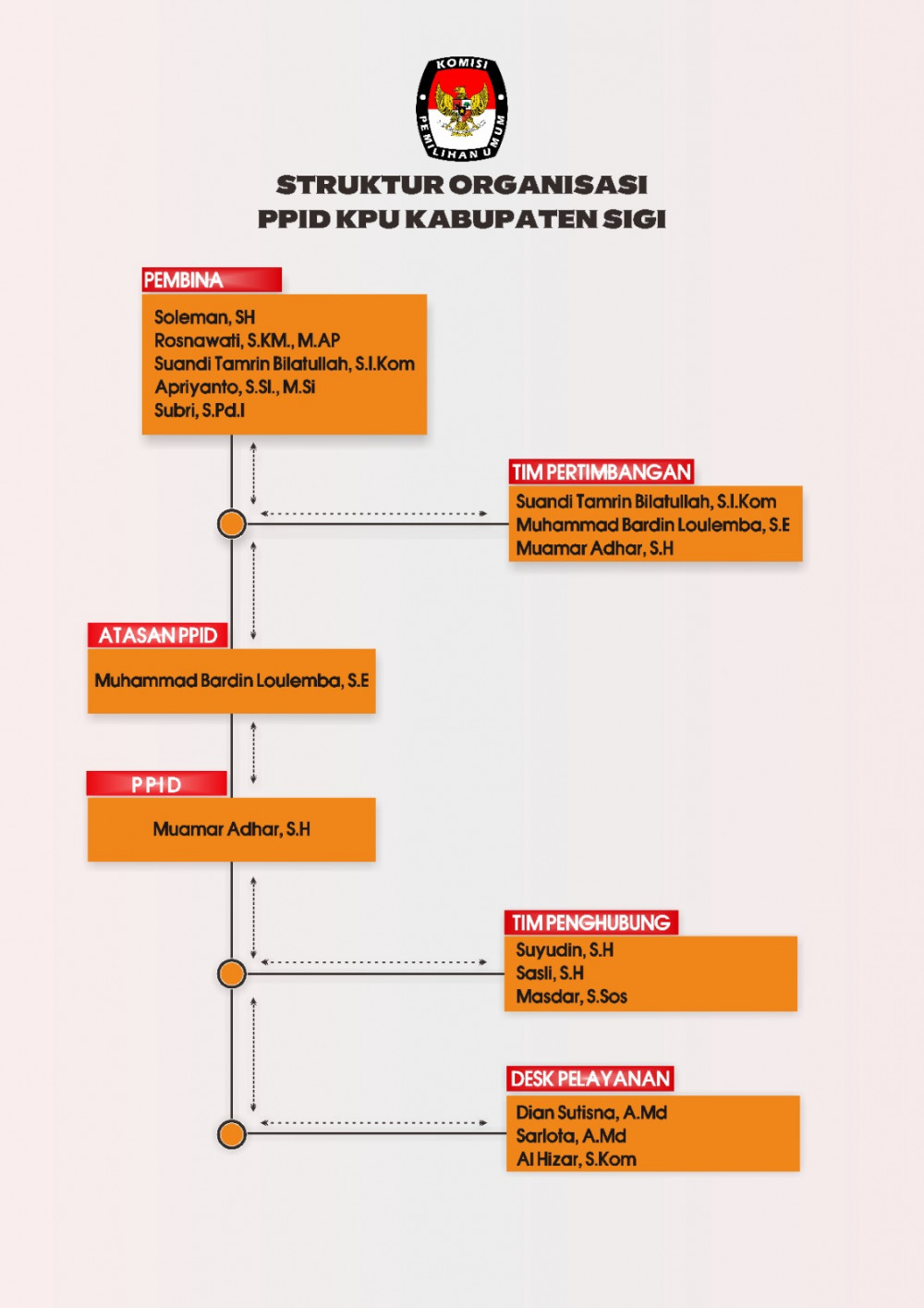 KOMISI PEMILIHAN UMUM

STRUKTUR ORGANISASI
PPID KPU KABUPATEN SIGI

PEMBINA
Soleman, SH
Rosnawati, S.KM., M.AP
Suandi Tamrin Bilatullah, S.I.Kom
Apriyanto, S.SI., M.Si
Subri, S.Pd.I

TIM PERTIMBANGAN
Suandi Tamrin Bilatullah, S.I.Kom
Muhammad Bardin Loulemba, S.E
Muamar Adhar, S.H

ATASAN PPID
Muhammad Bardin Loulemba, S.E

PPID
Muamar Adhar, S.H

TIM PENGHUBUNG
Suyudin, S.H
Sasli, S.H
Masdar, S.Sos

DESK PELAYANAN
Dian Sutisna, A.Md
Sarlota, A.Md
Al Hizar, S.Kom